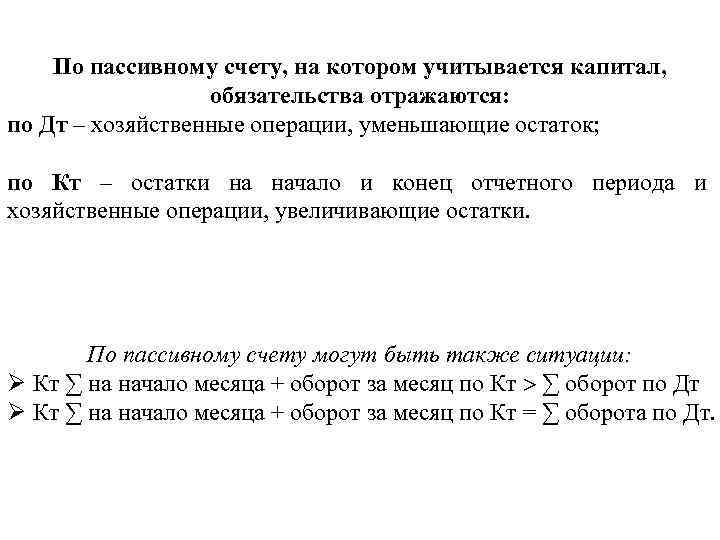 По пассивному счету, на котором учитывается капитал, обязательства отражаются:
по Дт – хозяйственные операции, уменьшающие остаток;

по Кт – остатки на начало и конец отчетного периода и хозяйственные операции, увеличивающие остатки.

По пассивному счету могут быть также ситуации:
➢ Кт ∑ на начало месяца + оборот за месяц по Кт > ∑ оборот по Дт
➢ Кт ∑ на начало месяца + оборот за месяц по Кт = ∑ оборота по Дт.